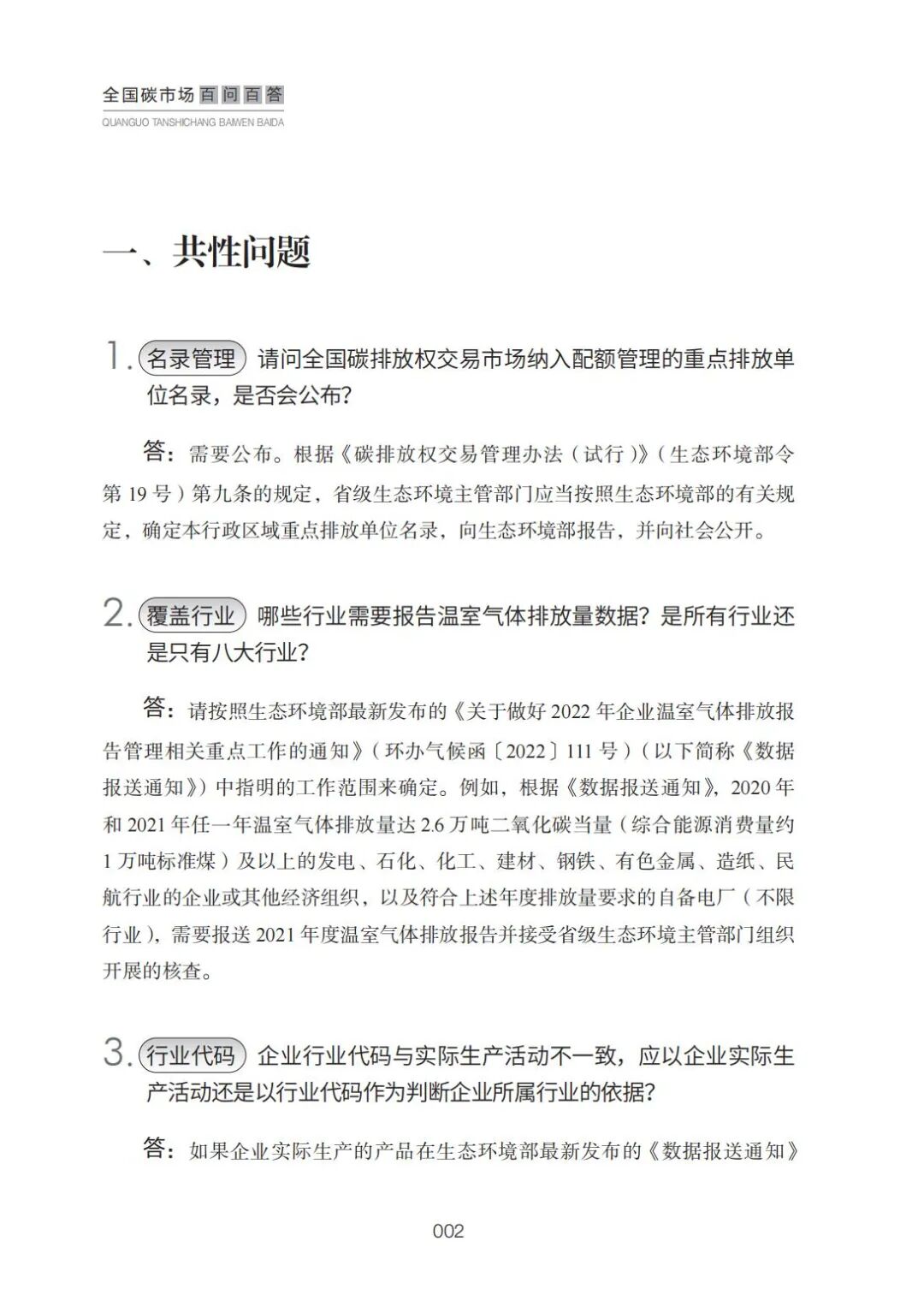 全国碳市场百问百答
QUANGUO TANSHICHANG BAIWEN BAIDA

一、共性问题

1. 名录管理 请问全国碳排放权交易市场纳入配额管理的重点排放单位名录，是否会公布？

答：需要公布。根据《碳排放权交易管理办法（试行）》（生态环境部令第 19 号）第九条的规定，省级生态环境主管部门应当按照生态环境部的有关规定，确定本行政区域重点排放单位名录，向生态环境部报告，并向社会公开。

2. 覆盖行业 哪些行业需要报告温室气体排放量数据？是所有行业还是只有八大行业？

答：请按照生态环境部最新发布的《关于做好 2022 年企业温室气体排放报告管理相关重点工作的通知》（环办气候函〔2022〕111 号）（以下简称《数据报送通知》）中指明的工作范围来确定。例如，根据《数据报送通知》，2020 年和 2021 年任一年温室气体排放量达 2.6 万吨二氧化碳当量（综合能源消费量约 1 万吨标准煤）及以上的发电、石化、化工、建材、钢铁、有色金属、造纸、民航行业的企业或其他经济组织，以及符合上述年度排放量要求的自备电厂（不限行业），需要报送 2021 年度温室气体排放报告并接受省级生态环境主管部门组织开展的核查。

3. 行业代码 企业行业代码与实际生产活动不一致，应以企业实际生产活动还是以行业代码作为判断企业所属行业的依据？

答：如果企业实际生产的产品在生态环境部最新发布的《数据报送通知》

002